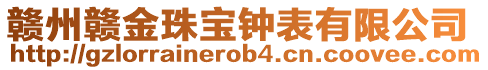 赣州赣金珠宝钟表有限公司
http://gzlorrainerob4.cn.coovee.com